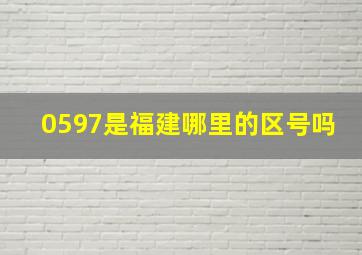 0597是福建哪里的区号吗